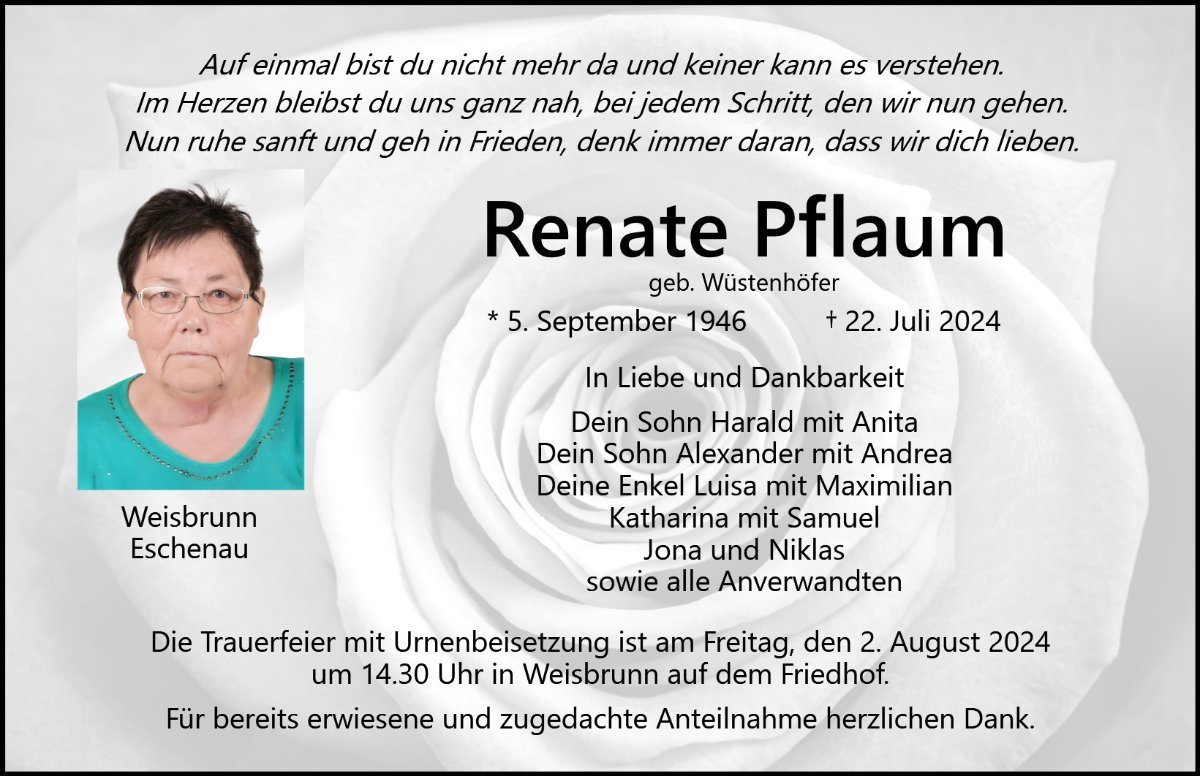 Auf einmal bist du nicht mehr da und keiner kann es verstehen.
Im Herzen bleibst du uns ganz nah, bei jedem Schritt, den wir nun gehen.
Nun ruhe sanft und geh in Frieden, denk immer daran, dass wir dich lieben.

Weisbrunn
Eschenau

Renate Pflaum

geb. Wüstenhöfer

* 5. September 1946 † 22. Juli 2024

In Liebe und Dankbarkeit

Dein Sohn Harald mit Anita
Dein Sohn Alexander mit Andrea
Deine Enkel Luisa mit Maximilian
Katharina mit Samuel
Jona und Niklas
sowie alle Anverwandten

Die Trauerfeier mit Urnenbeisetzung ist am Freitag, den 2. August 2024 um 14.30 Uhr in Weisbrunn auf dem Friedhof.

Für bereits erwiesene und zugedachte Anteilnahme herzlichen Dank.